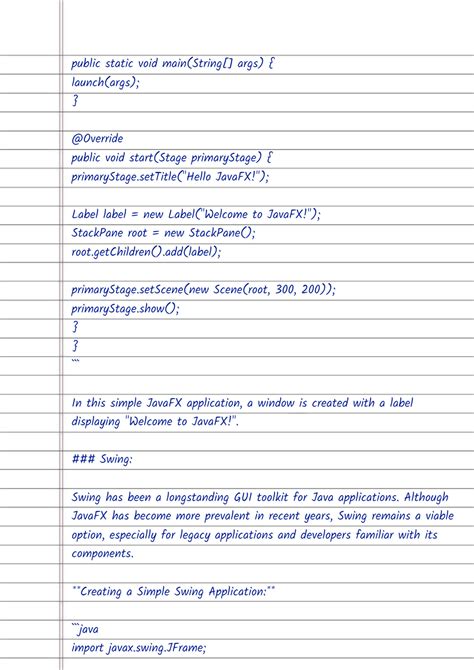 public static void main(String[] args) {
launch(args);
}

@Override
public void start(Stage primaryStage) {
primaryStage.setTitle("Hello JavaFX!");

Label label = new Label("Welcome to JavaFX!");
StackPane root = new StackPane();
root.getChildren().add(label);

primaryStage.setScene(new Scene(root, 300, 200));
primaryStage.show();
}
}
```

In this simple JavaFX application, a window is created with a label displaying "Welcome to JavaFX!".

### Swing:

Swing has been a longstanding GUI toolkit for Java applications. Although JavaFX has become more prevalent in recent years, Swing remains a viable option, especially for legacy applications and developers familiar with its components.

**Creating a Simple Swing Application:**

```java
import javax.swing.JFrame;